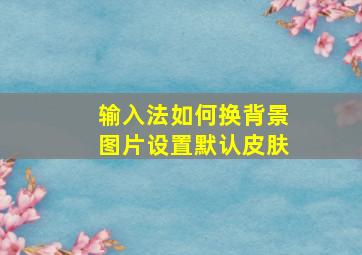 输入法如何换背景图片设置默认皮肤